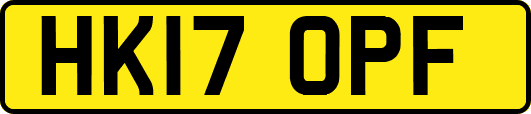 HK17 OPF